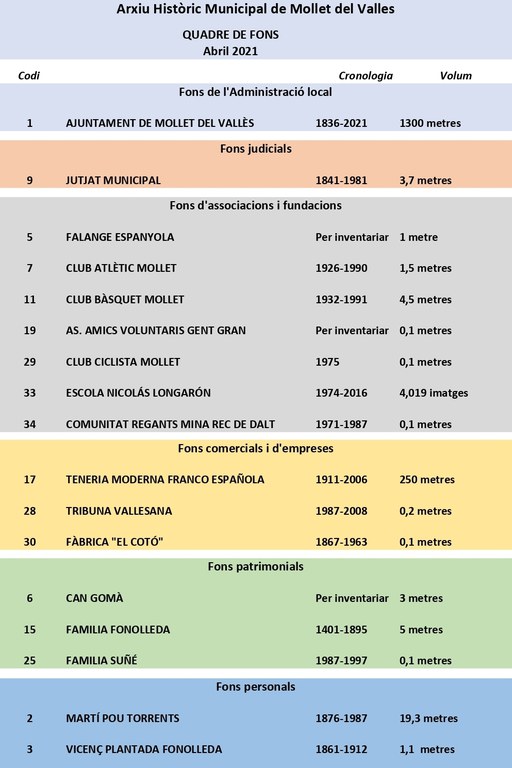 Arxiu Històric Municipal de Mollet del Valles

QUADRE DE FONS
Abril 2021

| Codi | | Cronologia | Volum |
|---|---|---|---|
| | Fons de l'Administració local | | |
| 1 | AJUNTAMENT DE MOLLET DEL VALLÈS | 1836-2021 | 1300 metres |
| | Fons judicials | | |
| 9 | JUTJAT MUNICIPAL | 1841-1981 | 3,7 metres |
| | Fons d'associacions i fundacions | | |
| 5 | FALANGE ESPANYOLA | Per inventariar | 1 metre |
| 7 | CLUB ATLÈTIC MOLLET | 1926-1990 | 1,5 metres |
| 11 | CLUB BÀSQUET MOLLET | 1932-1991 | 4,5 metres |
| 19 | AS. AMICS VOLUNTARIS GENT GRAN | Per inventariar | 0,1 metres |
| 29 | CLUB CICLISTA MOLLET | 1975 | 0,1 metres |
| 33 | ESCOLA NICOLÁS LONGARÓN | 1974-2016 | 4,019 imatges |
| 34 | COMUNITAT REGANTS MINA REC DE DALT | 1971-1987 | 0,1 metres |
| | Fons comercials i d'empreses | | |
| 17 | TENERIA MODERNA FRANCO ESPAÑOLA | 1911-2006 | 250 metres |
| 28 | TRIBUNA VALLESANA | 1987-2008 | 0,2 metres |
| 30 | FÀBRICA "EL COTÓ" | 1867-1963 | 0,1 metres |
| | Fons patrimonials | | |
| 6 | CAN GOMÀ | Per inventariar | 3 metres |
| 15 | FAMILIA FONOLLEDA | 1401-1895 | 5 metres |
| 25 | FAMILIA SUÑÉ | 1987-1997 | 0,1 metres |
| | Fons personals | | |
| 2 | MARTÍ POU TORRENTS | 1876-1987 | 19,3 metres |
| 3 | VICENÇ PLANTADA FONOLLEDA | 1861-1912 | 1,1 metres |